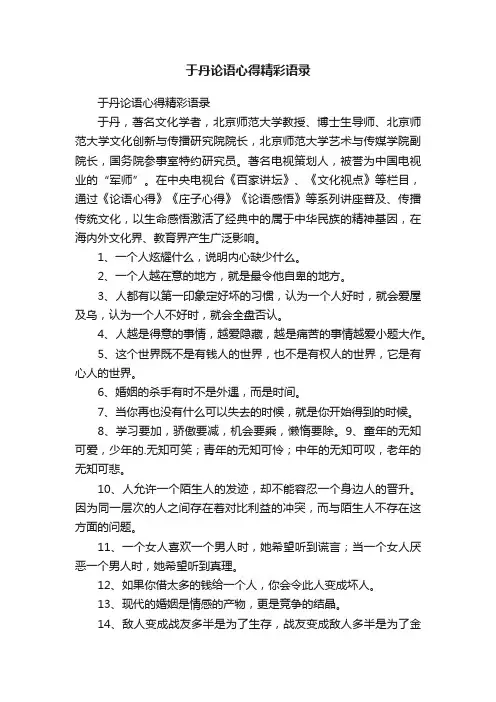 于丹论语心得精彩语录

于丹论语心得精彩语录

于丹，著名文化学者，北京师范大学教授、博士生导师、北京师范大学文化创新与传播研究院院长，北京师范大学艺术与传媒学院副院长，国务院参事室特约研究员。著名电视策划人，被誉为中国电视业的“军师”。在中央电视台《百家讲坛》、《文化视点》等栏目，通过《论语心得》《庄子心得》《论语感悟》等系列讲座普及、传播传统文化，以生命感悟激活了经典中的属于中华民族的精神基因，在海内外文化界、教育界产生广泛影响。

1、一个人炫耀什么，说明内心缺少什么。

2、一个人越在意的地方，就是最令他自卑的地方。

3、人都有以第一印象定好坏的习惯，认为一个人好时，就会爱屋及乌，认为一个人不好时，就会全盘否认。

4、人越是得意的事情，越爱隐藏，越是痛苦的事情越爱小题大作。

5、这个世界既不是有钱人的世界，也不是有权人的世界，它是有心人的世界。

6、婚姻的杀手有时不是外遇，而是时间。

7、当你再也没有什么可以失去的时候，就是你开始得到的时候。

8、学习要加，骄傲要减，机会要乘，懒惰要除。9、童年的无知可爱，少年的.无知可笑；青年的无知可怜；中年的无知可叹，老年的无知可悲。

10、人允许一个陌生人的发迹，却不能容忍一个身边人的晋升。因为同一层次的人之间存在着对比利益的冲突，而与陌生人不存在这方面的问题。

11、一个女人喜欢一个男人时，她希望听到谎言；当一个女人厌恶一个男人时，她希望听到真理。

12、如果你借太多的钱给一个人，你会令此人变成坏人。

13、现代的婚姻是情感的产物，更是竞争的结晶。

14、敌人变成战友多半是为了生存，战友变成敌人多半是为了金